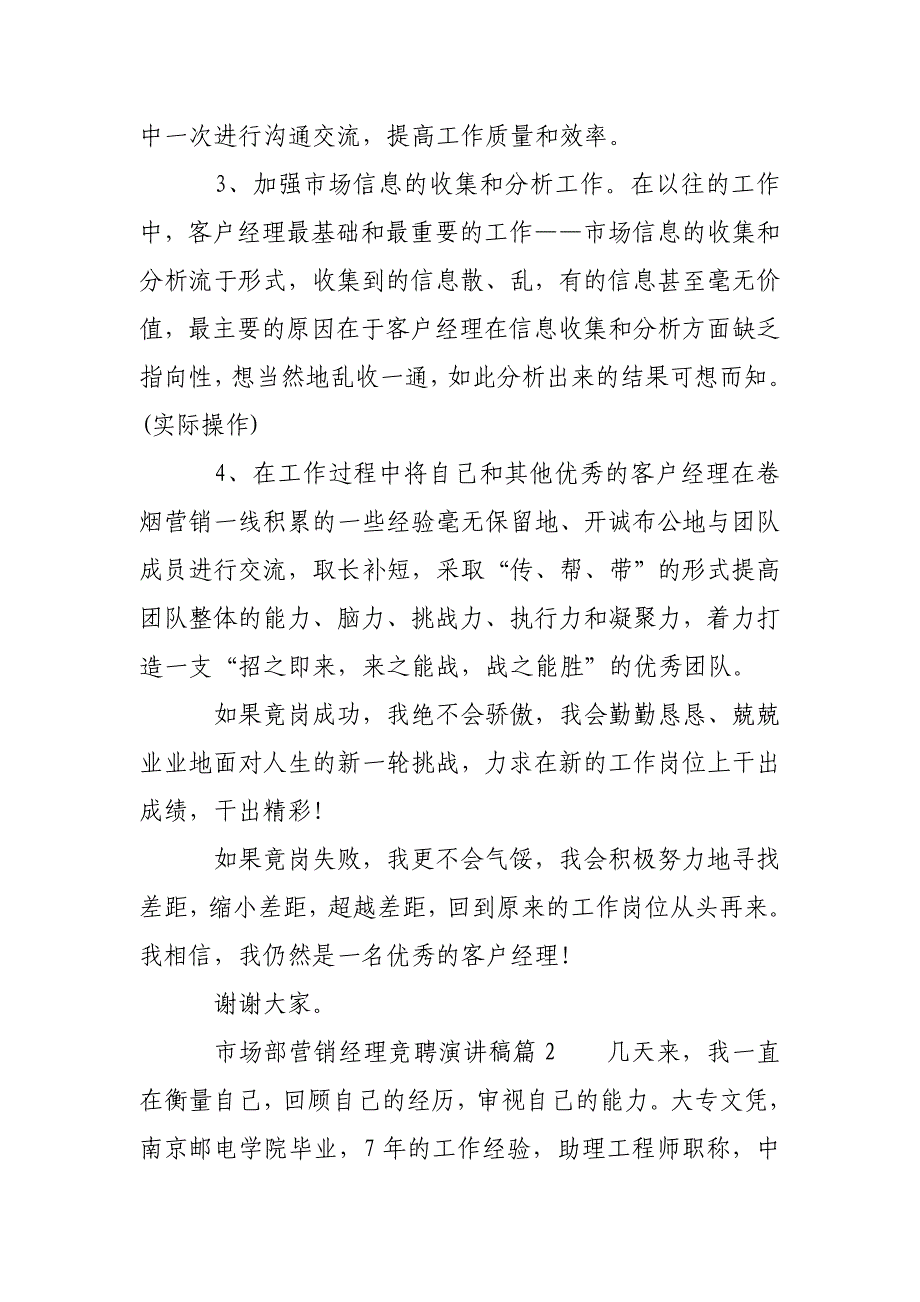 中一次进行沟通交流，提高工作质量和效率。

3、加强市场信息的收集和分析工作。在以往的工作中，客户经理最基础和最重要的工作——市场信息的收集和分析流于形式，收集到的信息散、乱，有的信息甚至毫无价值，最主要的原因在于客户经理在信息收集和分析方面缺乏指向性，想当然地乱收一通，如此分析出来的结果可想而知。(实际操作)

4、在工作过程中将自己和其他优秀的客户经理在卷烟营销一线积累的一些经验毫无保留地、开诚布公地与团队成员进行交流，取长补短，采取“传、帮、带”的形式提高团队整体的能力、脑力、挑战力、执行力和凝聚力，着力打造一支“招之即来，来之能战，战之能胜”的优秀团队。

如果竟岗成功，我绝不会骄傲，我会勤勤恳恳、兢兢业业地面对人生的新一轮挑战，力求在新的工作岗位上干出成绩，干出精彩！

如果竟岗失败，我更不会气馁，我会积极努力地寻找差距，缩小差距，超越差距，回到原来的工作岗位从头再来。我相信，我仍然是一名优秀的客户经理！

谢谢大家。

市场部营销经理竞聘演讲稿篇 2　　几天来，我一直在衡量自己，回顾自己的经历，审视自己的能力。大专文凭，南京邮电学院毕业，7 年的工作经验，助理工程师职称，中